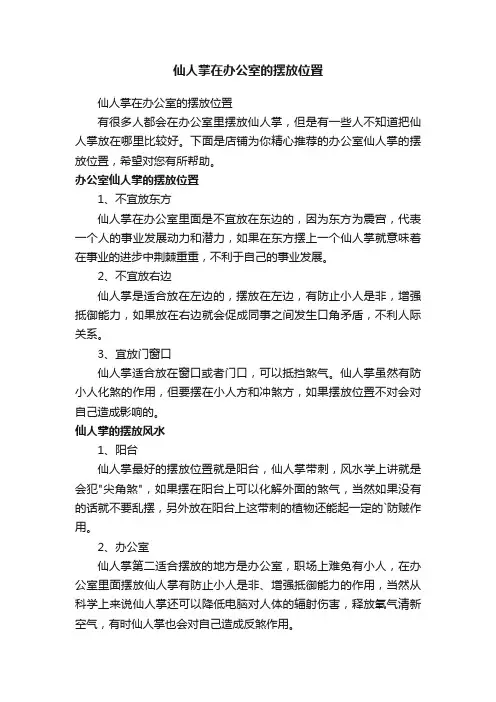 仙人掌在办公室的摆放位置

仙人掌在办公室的摆放位置

有很多人都会在办公室里摆放仙人掌，但是有一些人不知道把仙人掌放在哪里比较好。下面是店铺为你精心推荐的办公室仙人掌的摆放位置，希望对您有所帮助。

办公室仙人掌的摆放位置

1、不宜放东方

仙人掌在办公室里面是不宜放在东边的，因为东方为震宫，代表一个人的事业发展动力和潜力，如果在东方摆上一个仙人掌就意味着在事业的进步中荆棘重重，不利于自己的事业发展。

2、不宜放右边

仙人掌是适合放在左边的，摆放在左边，有防止小人是非，增强抵御能力，如果放在右边就会促成同事之间发生口角矛盾，不利人际关系。

3、宜放门窗口

仙人掌适合放在窗口或者门口，可以抵挡煞气。仙人掌虽然有防小人化煞的作用，但要摆在小人方和冲煞方，如果摆放位置不对会对自己造成影响的。

仙人掌的摆放风水

1、阳台

仙人掌最好的摆放位置就是阳台，仙人掌带刺，风水学上讲就是会犯"尖角煞"，如果摆在阳台上可以化解外面的煞气，当然如果没有的话就不要乱摆，另外放在阳台上这带刺的植物还能起一定的`防贼作用。

2、办公室

仙人掌第二适合摆放的地方是办公室，职场上难免有小人，在办公室里面摆放仙人掌有防止小人是非、增强抵御能力的作用，当然从科学上来说仙人掌还可以降低电脑对人体的辐射伤害，释放氧气清新空气，有时仙人掌也会对自己造成反煞作用。